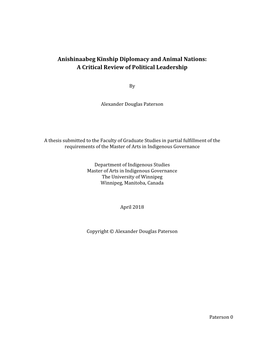 Anishinaabeg Kinship Diplomacy and Animal Nations:
A Critical Review of Political Leadership

By

Alexander Douglas Paterson

A thesis submitted to the Faculty of Graduate Studies in partial fulfillment of the requirements of the Master of Arts in Indigenous Governance

Department of Indigenous Studies
Master of Arts in Indigenous Governance
The University of Winnipeg
Winnipeg, Manitoba, Canada

April 2018

Copyright © Alexander Douglas Paterson

Paterson 0